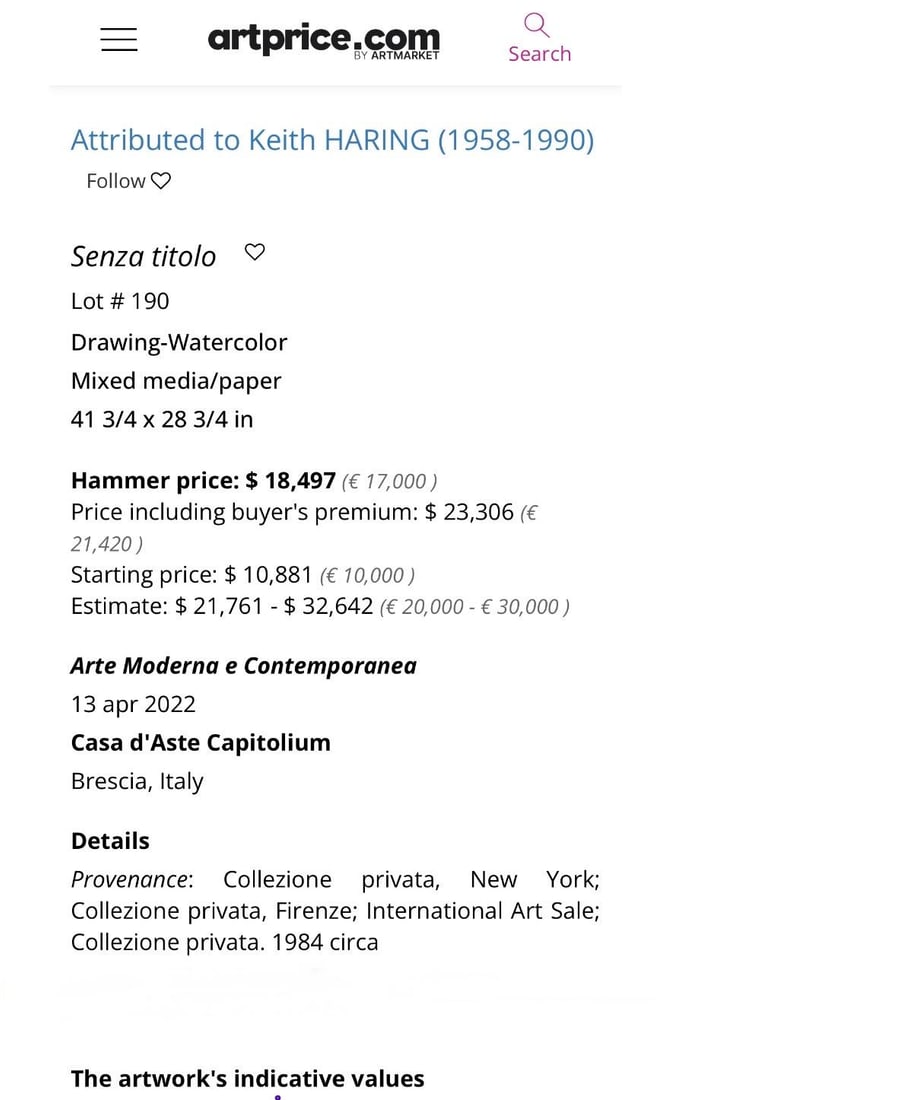 artprice.com
BY ARTMARKET
Search

Attributed to Keith HARING (1958-1990)
Follow

Senza titolo
Lot # 190
Drawing-Watercolor
Mixed media/paper
41 3/4 x 28 3/4 in

Hammer price: $ 18,497 (€ 17,000 )
Price including buyer's premium: $ 23,306 (€ 21,420 )
Starting price: $ 10,881 (€ 10,000 )
Estimate: $ 21,761 - $ 32,642 (€ 20,000 - € 30,000 )

Arte Moderna e Contemporanea
13 apr 2022
Casa d'Aste Capitolium
Brescia, Italy

Details
Provenance: Collezione privata, New York; Collezione privata, Firenze; International Art Sale; Collezione privata. 1984 circa

The artwork's indicative values